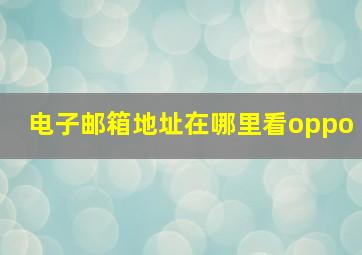 电子邮箱地址在哪里看oppo